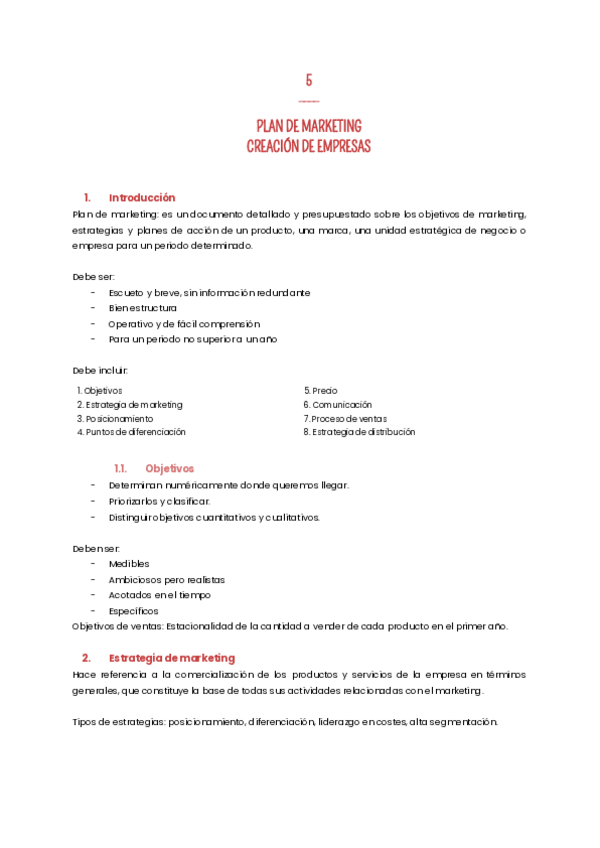 5

PLAN DE MARKETING
CREACIÓN DE EMPRESAS

1. Introducción

Plan de marketing: es un documento detallado y presupuestado sobre los objetivos de marketing, estrategias y planes de acción de un producto, una marca, una unidad estratégica de negocio o empresa para un periodo determinado.

Debe ser:
- Escueto y breve, sin información redundante
- Bien estructura
- Operativo y de fácil comprensión
- Para un periodo no superior a un año

Debe incluir:

1. Objetivos
2. Estrategia de marketing
3. Posicionamiento
4. Puntos de diferenciación

5. Precio
6. Comunicación
7. Proceso de ventas
8. Estrategia de distribución

1.1. Objetivos
- Determinan numéricamente donde queremos llegar.
- Priorizarlos y clasificar.
- Distinguir objetivos cuantitativos y cualitativos.

Deben ser:
- Medibles
- Ambiciosos pero realistas
- Acotados en el tiempo
- Específicos

Objetivos de ventas: Estacionalidad de la cantidad a vender de cada producto en el primer año.

2. Estrategia de marketing

Hace referencia a la comercialización de los productos y servicios de la empresa en términos generales, que constituye la base de todas sus actividades relacionadas con el marketing.

Tipos de estrategias: posicionamiento, diferenciación, liderazgo en costes, alta segmentación.